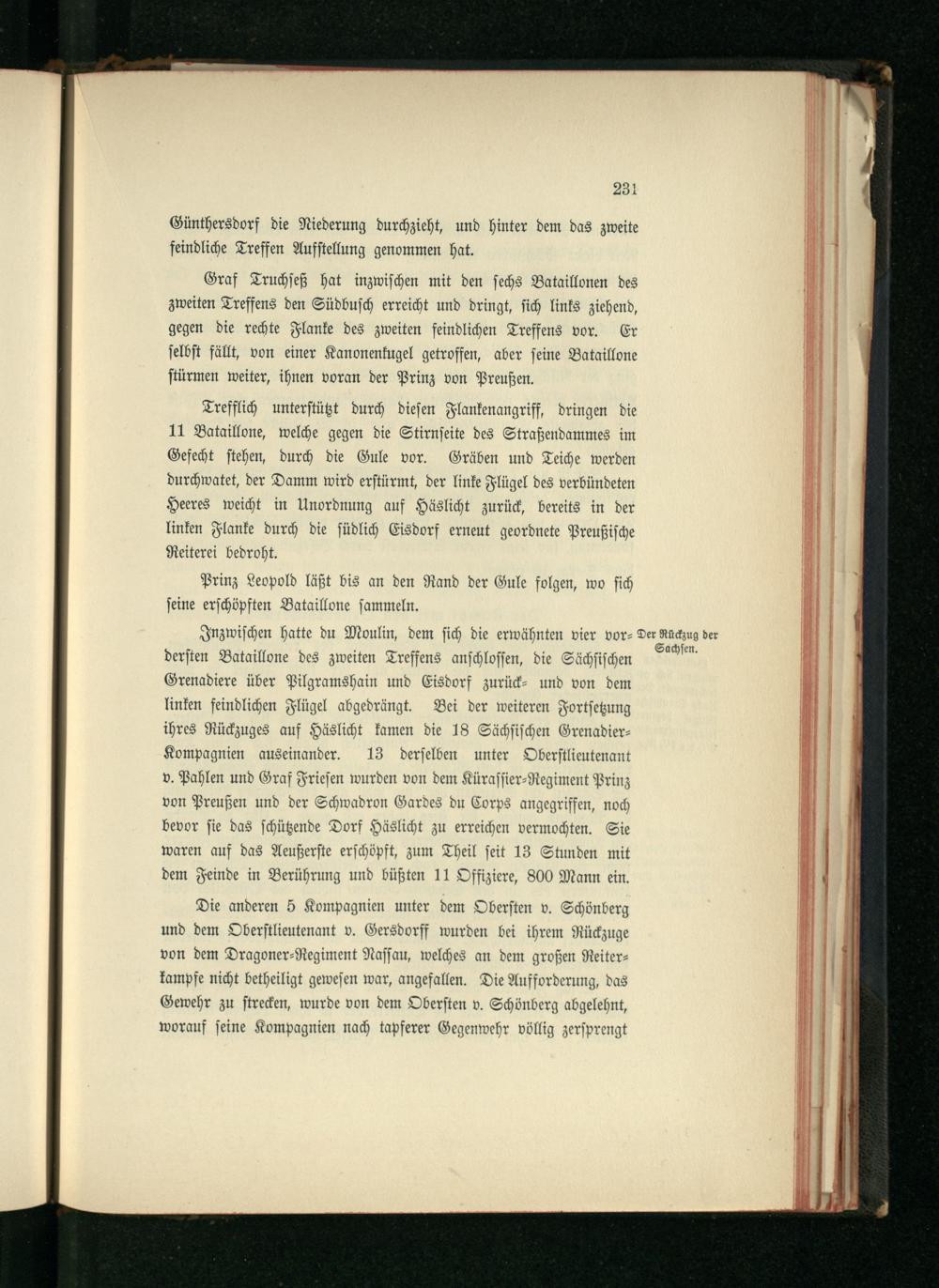 231

Günthersdorf die Niederung durchzieht, und hinter dem das zweite feindliche Treffen Aufstellung genommen hat.

Graf Truchseß hat inzwischen mit den sechs Bataillonen des zweiten Treffens den Südbusch erreicht und dringt, sich links ziehend, gegen die rechte Flanke des zweiten feindlichen Treffens vor. Er selbst fällt, von einer Kanonenkugel getroffen, aber seine Bataillone stürmen weiter, ihnen voran der Prinz von Preußen.

Trefflich unterstützt durch diesen Flankenangriff, dringen die 11 Bataillone, welche gegen die Stirnseite des Straßendammes im Gefecht stehen, durch die Gule vor. Gräben und Teiche werden durchwatet, der Damm wird erstürmt, der linke Flügel des verbündeten Heeres weicht in Unordnung auf Häslicht zurück, bereits in der linken Flanke durch die südlich Eisdorf erneut geordnete Preußische Reiterei bedroht.

Prinz Leopold läßt bis an den Rand der Gule folgen, wo sich seine erschöpften Bataillone sammeln.

Der Rückzug der Sachsen.

Inzwischen hatte du Moulin, dem sich die erwähnten vier vordersten Bataillone des zweiten Treffens anschlossen, die Sächsischen Grenadiere über Pilgramshain und Eisdorf zurück- und von dem linken feindlichen Flügel abgedrängt. Bei der weiteren Fortsetzung ihres Rückzuges auf Häslicht kamen die 18 Sächsischen Grenadier-Kompagnien auseinander. 13 derselben unter Oberstlieutenant v. Pahlen und Graf Friesen wurden von dem Kürassier-Regiment Prinz von Preußen und der Schwadron Gardes du Corps angegriffen, noch bevor sie das schützende Dorf Häslicht zu erreichen vermochten. Sie waren auf das Aeußerste erschöpft, zum Theil seit 13 Stunden mit dem Feinde in Berührung und büßten 11 Offiziere, 800 Mann ein.

Die anderen 5 Kompagnien unter dem Obersten v. Schönberg und dem Oberstlieutenant v. Gersdorff wurden bei ihrem Rückzuge von dem Dragoner-Regiment Nassau, welches an dem großen Reiterkampfe nicht betheiligt gewesen war, angefallen. Die Aufforderung, das Gewehr zu strecken, wurde von dem Obersten v. Schönberg abgelehnt, worauf seine Kompagnien nach tapferer Gegenwehr völlig zersprengt